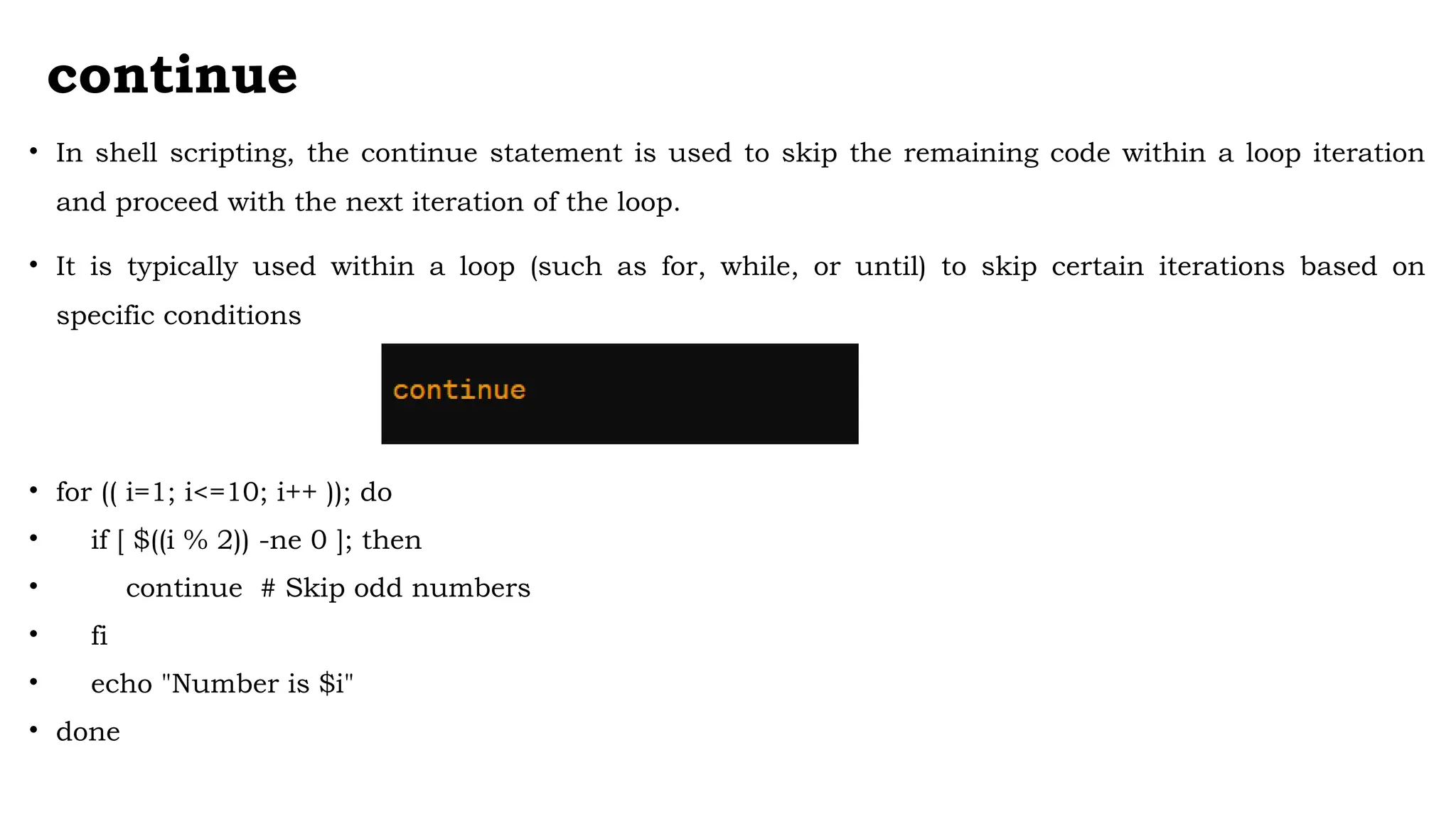 continue

• In shell scripting, the continue statement is used to skip the remaining code within a loop iteration and proceed with the next iteration of the loop.

• It is typically used within a loop (such as for, while, or until) to skip certain iterations based on specific conditions

continue

• for (( i=1; i<=10; i++ )); do
•     if [ $((i % 2)) -ne 0 ]; then
•         continue  # Skip odd numbers
•     fi
•     echo "Number is $i"
• done